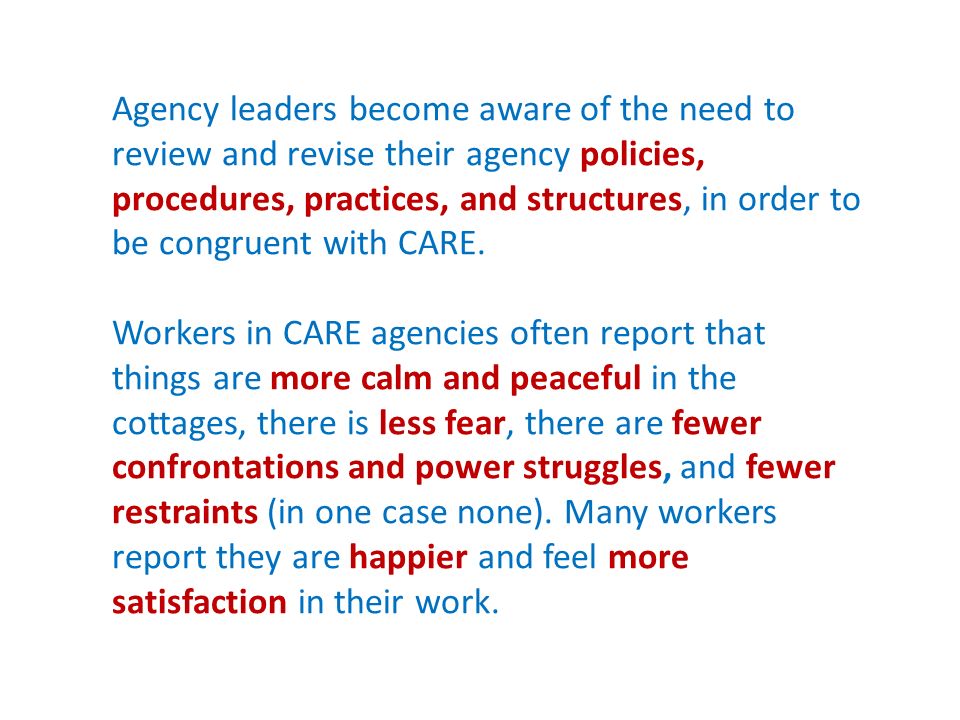 Agency leaders become aware of the need to review and revise their agency policies, procedures, practices, and structures, in order to be congruent with CARE.

Workers in CARE agencies often report that things are more calm and peaceful in the cottages, there is less fear, there are fewer confrontations and power struggles, and fewer restraints (in one case none). Many workers report they are happier and feel more satisfaction in their work.